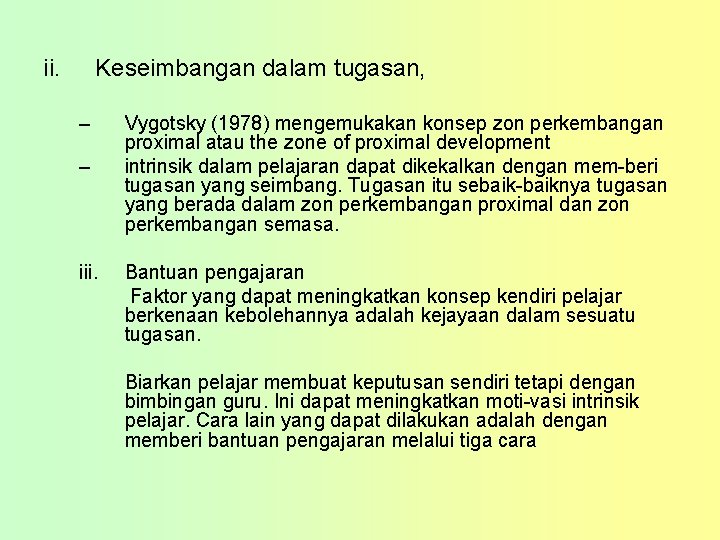 ii. Keseimbangan dalam tugasan,

– Vygotsky (1978) mengemukakan konsep zon perkembangan proximal atau the zone of proximal development
– intrinsik dalam pelajaran dapat dikekalkan dengan mem-beri tugasan yang seimbang. Tugasan itu sebaik-baiknya tugasan yang berada dalam zon perkembangan proximal dan zon perkembangan semasa.

iii. Bantuan pengajaran

Faktor yang dapat meningkatkan konsep kendiri pelajar berkenaan kebolehannya adalah kejayaan dalam sesuatu tugasan.

Biarkan pelajar membuat keputusan sendiri tetapi dengan bimbingan guru. Ini dapat meningkatkan moti-vasi intrinsik pelajar. Cara lain yang dapat dilakukan adalah dengan memberi bantuan pengajaran melalui tiga cara